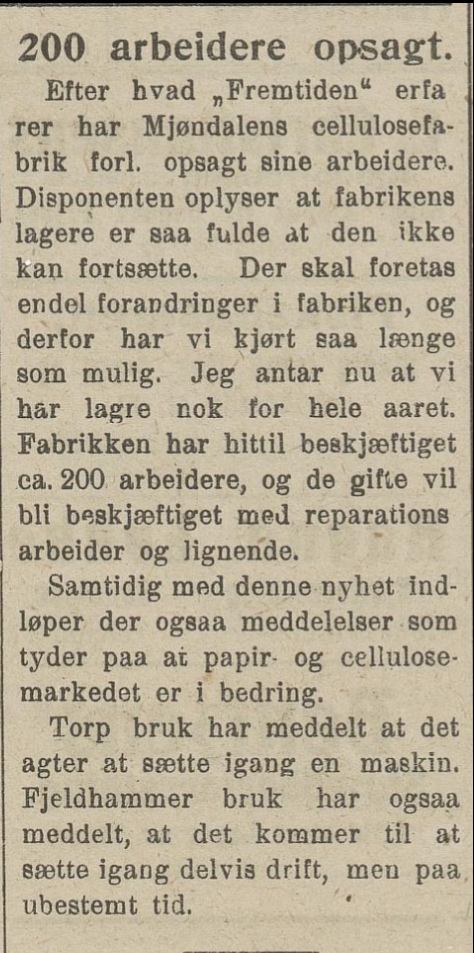 200 arbeidere opsagt.

Efter hvad „Fremtiden“ erfarer har Mjøndalens cellulosefabrik forl. opsagt sine arbeidere. Disponenten oplyser at fabrikens lagere er saa fulde at den ikke kan fortsætte. Der skal foretas endel forandringer i fabriken, og derfor har vi kjørt saa længe som mulig. Jeg antar nu at vi har lagre nok for hele aaret. Fabrikken har hittil beskjæftiget ca. 200 arbeidere, og de gifte vil bli beskjæftiget med reparations arbeider og lignende.

Samtidig med denne nyhet indløper der ogsaa meddelelser som tyder paa at papir- og cellulosemarkedet er i bedring.

Torp bruk har meddelt at det agter at sætte igang en maskin. Fjeldhammer bruk har ogsaa meddelt, at det kommer til at sætte igang delvis drift, men paa ubestemt tid.